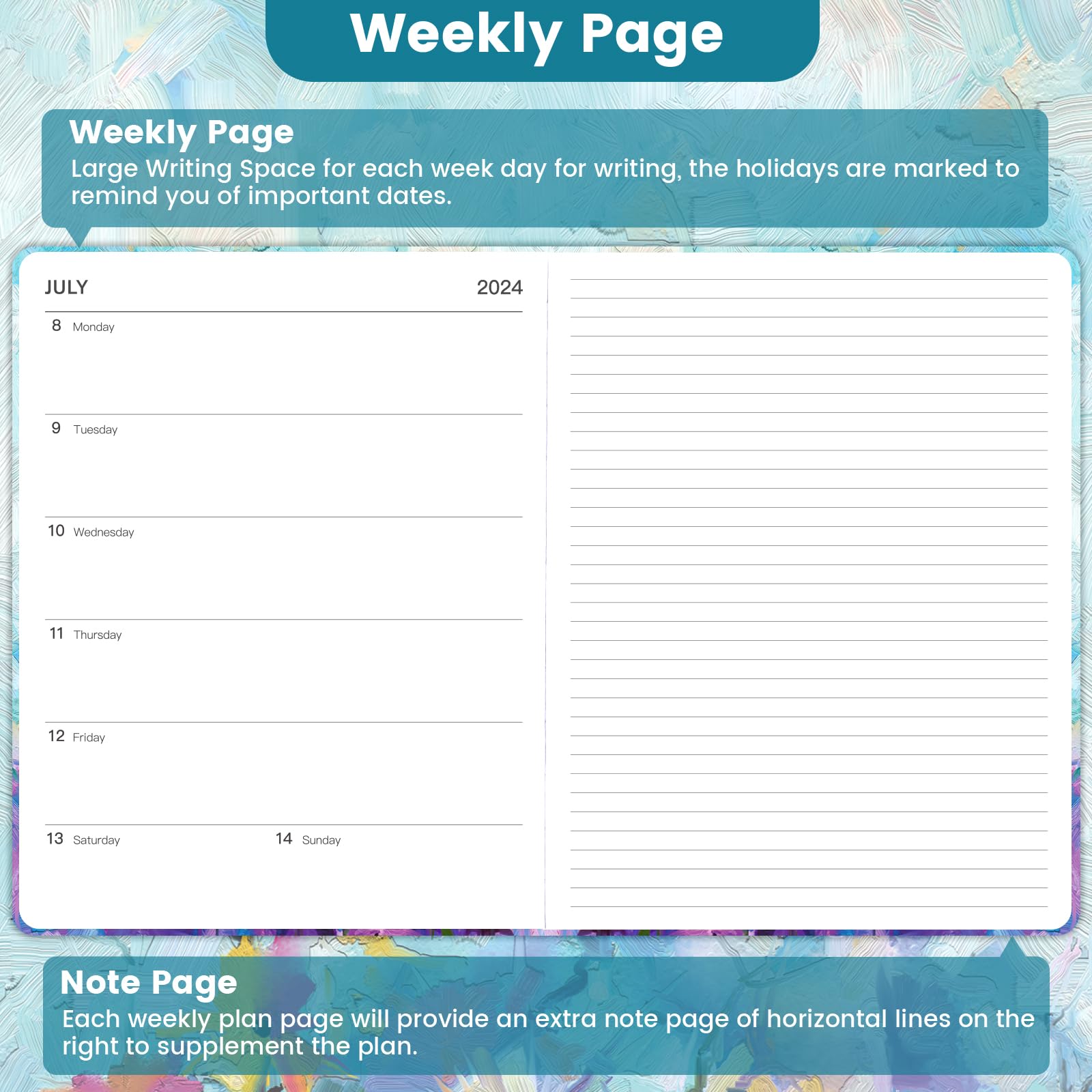 Weekly Page

Weekly Page
Large Writing Space for each week day for writing, the holidays are marked to remind you of important dates.

JULY 2024

8 Monday

9 Tuesday

10 Wednesday

11 Thursday

12 Friday

13 Saturday

14 Sunday

Note Page
Each weekly plan page will provide an extra note page of horizontal lines on the right to supplement the plan.